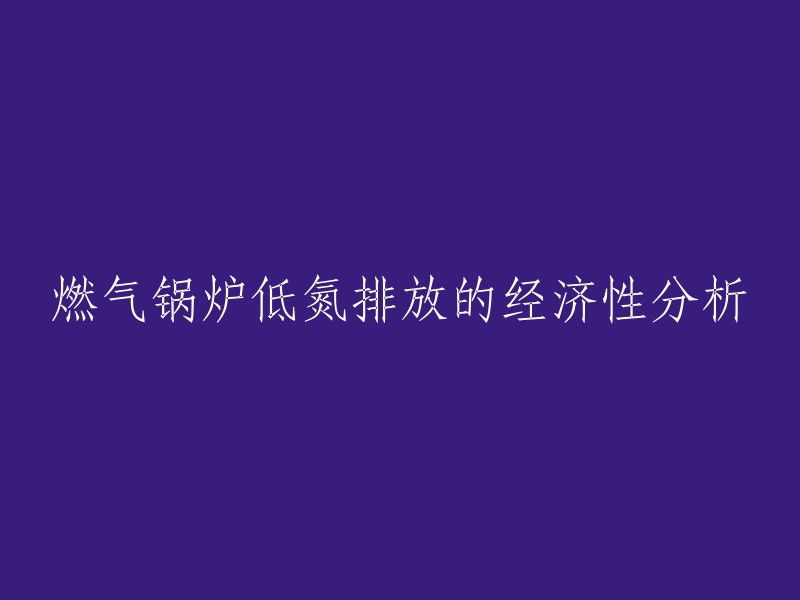 燃气锅炉低氮排放的经济性分析